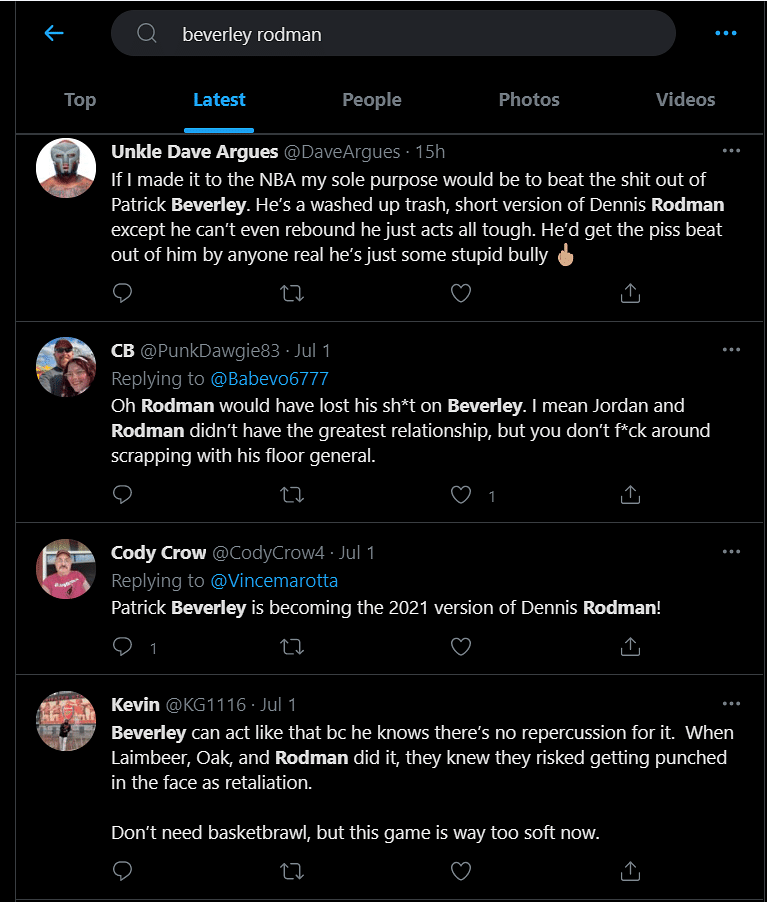 beverley rodman

Top Latest People Photos Videos

Unkle Dave Argues @DaveArgues · 15h
If I made it to the NBA my sole purpose would be to beat the shit out of Patrick Beverley. He's a washed up trash, short version of Dennis Rodman except he can't even rebound he just acts all tough. He'd get the piss beat out of him by anyone real he's just some stupid bully 🖕

CB @PunkDawgie83 · Jul 1
Replying to @Babevo6777
Oh Rodman would have lost his sh*t on Beverley. I mean Jordan and Rodman didn't have the greatest relationship, but you don't f*ck around scrapping with his floor general.
1

Cody Crow @CodyCrow4 · Jul 1
Replying to @Vincemarotta
Patrick Beverley is becoming the 2021 version of Dennis Rodman!
1

Kevin @KG1116 · Jul 1
Beverley can act like that bc he knows there's no repercussion for it. When Laimbeer, Oak, and Rodman did it, they knew they risked getting punched in the face as retaliation.

Don't need basketbrawl, but this game is way too soft now.